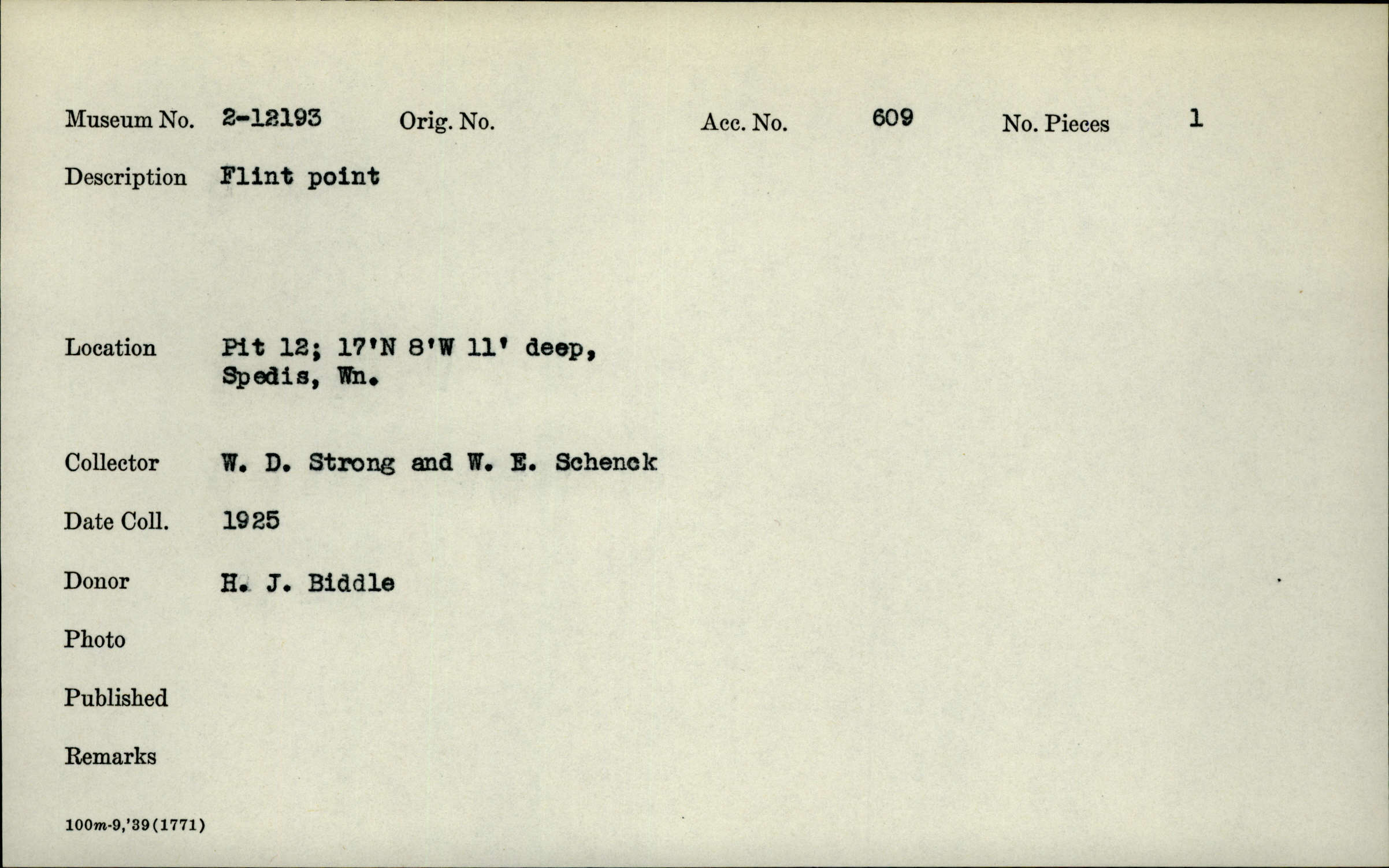 Museum No. 2-12193 Orig. No. Acc. No. 609 No. Pieces 1

Description Flint point

Location Pit 12; 17'N 8'W 11' deep, Spedis, Wn.

Collector W. D. Strong and W. E. Schenck

Date Coll. 1925

Donor H. J. Biddle

Photo

Published

Remarks

100m-9,'39(1771)